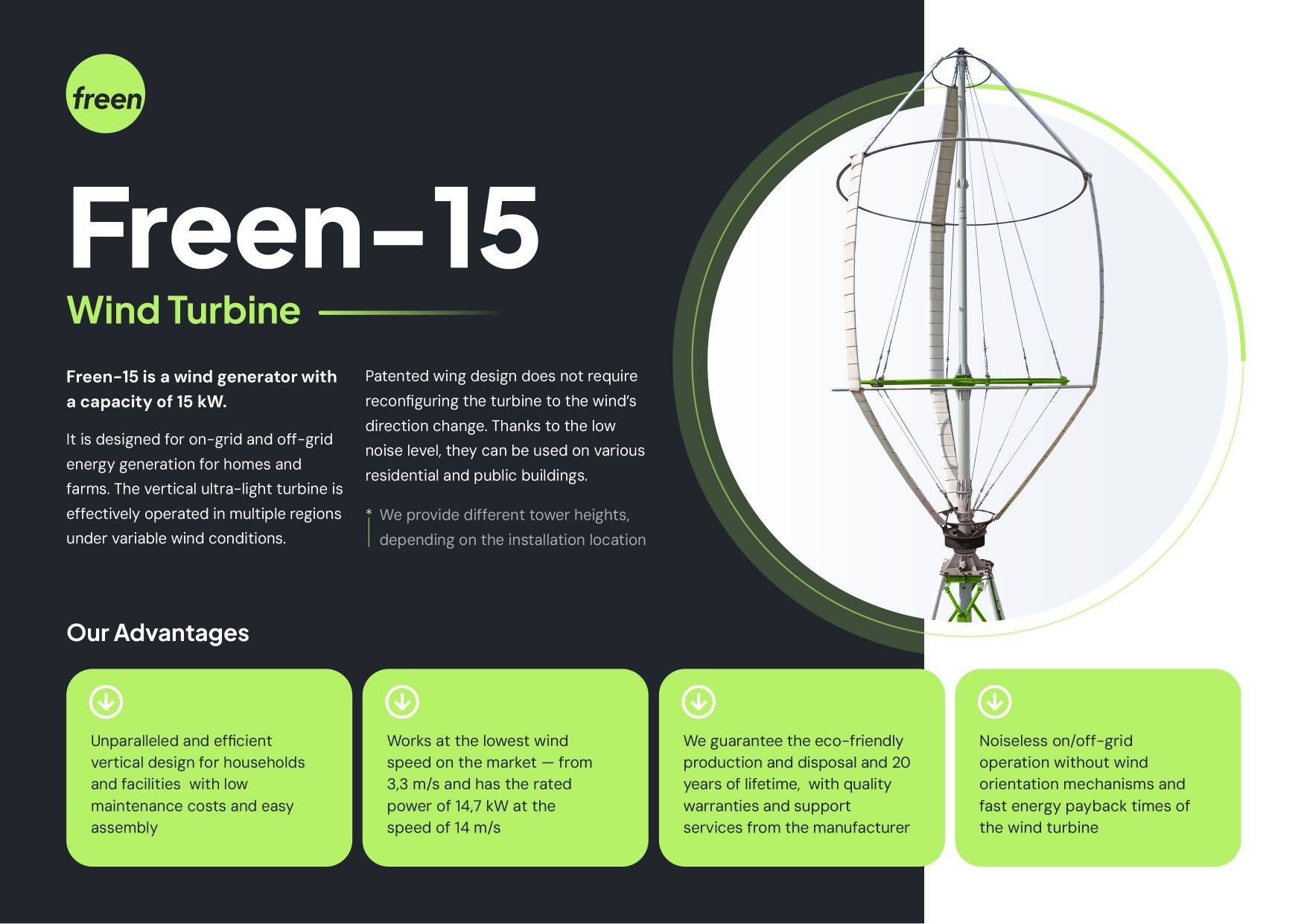 freen

Freen-15

Wind Turbine

Freen-15 is a wind generator with a capacity of 15 kW.

It is designed for on-grid and off-grid energy generation for homes and farms. The vertical ultra-light turbine is effectively operated in multiple regions under variable wind conditions.

Patented wing design does not require reconfiguring the turbine to the wind's direction change. Thanks to the low noise level, they can be used on various residential and public buildings.

* We provide different tower heights, depending on the installation location

Our Advantages

Unparalleled and efficient vertical design for households and facilities with low maintenance costs and easy assembly

Works at the lowest wind speed on the market — from 3,3 m/s and has the rated power of 14,7 kW at the speed of 14 m/s

We guarantee the eco-friendly production and disposal and 20 years of lifetime, with quality warranties and support services from the manufacturer

Noiseless on/off-grid operation without wind orientation mechanisms and fast energy payback times of the wind turbine